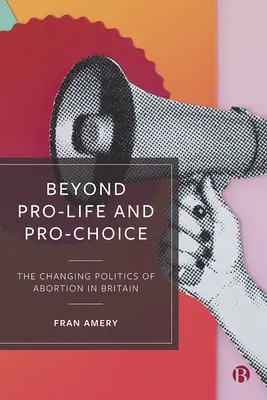 BEYOND PRO-LIFE AND PRO-CHOICE

THE CHANGING POLITICS OF ABORTION IN BRITAIN

FRAN AMERY

B